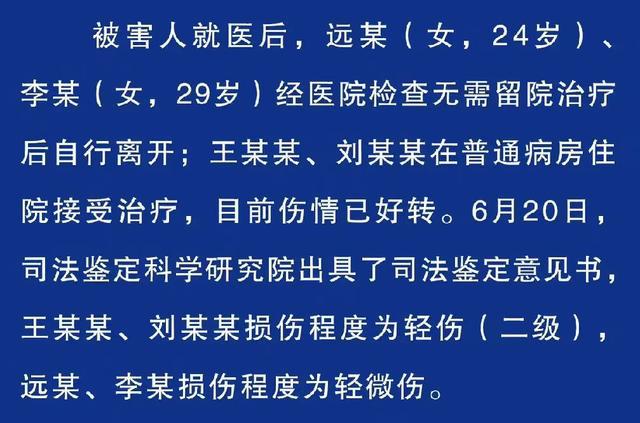 被害人就医后，远某（女，24岁）、李某（女，29岁）经医院检查无需留院治疗后自行离开；王某某、刘某某在普通病房住院接受治疗，目前伤情已好转。6月20日，司法鉴定科学研究院出具了司法鉴定意见书，王某某、刘某某损伤程度为轻伤（二级），远某、李某损伤程度为轻微伤。